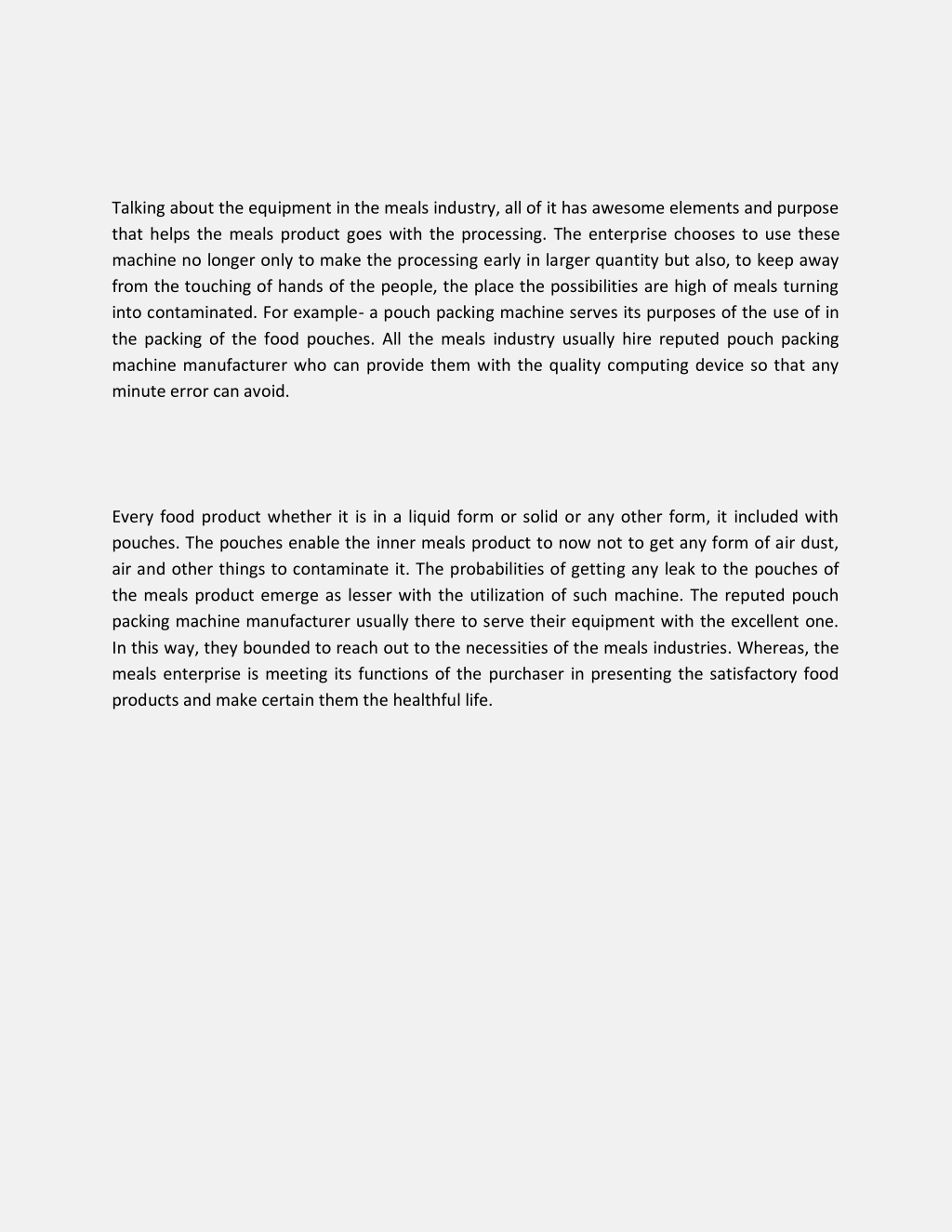 Talking about the equipment in the meals industry, all of it has awesome elements and purpose that helps the meals product goes with the processing. The enterprise chooses to use these machine no longer only to make the processing early in larger quantity but also, to keep away from the touching of hands of the people, the place the possibilities are high of meals turning into contaminated. For example- a pouch packing machine serves its purposes of the use of in the packing of the food pouches. All the meals industry usually hire reputed pouch packing machine manufacturer who can provide them with the quality computing device so that any minute error can avoid.

Every food product whether it is in a liquid form or solid or any other form, it included with pouches. The pouches enable the inner meals product to now not to get any form of air dust, air and other things to contaminate it. The probabilities of getting any leak to the pouches of the meals product emerge as lesser with the utilization of such machine. The reputed pouch packing machine manufacturer usually there to serve their equipment with the excellent one. In this way, they bounded to reach out to the necessities of the meals industries. Whereas, the meals enterprise is meeting its functions of the purchaser in presenting the satisfactory food products and make certain them the healthful life.